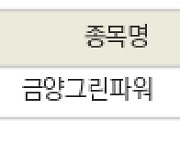 | 종목명 |
|---|
| 금양그린파워 |